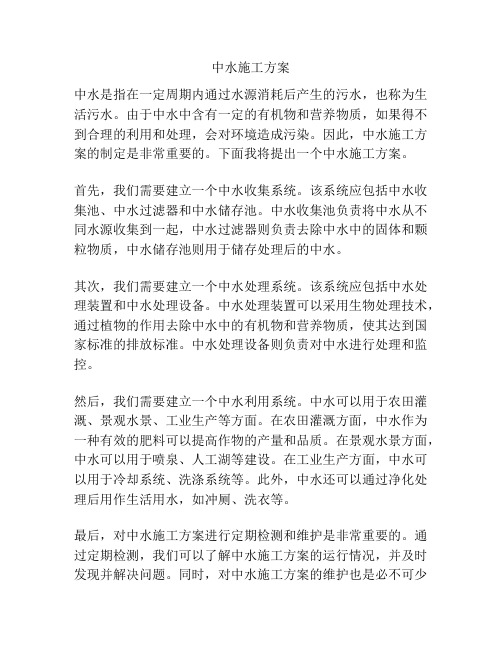 中水施工方案

中水是指在一定周期内通过水源消耗后产生的污水，也称为生活污水。由于中水中含有一定的有机物和营养物质，如果得不到合理的利用和处理，会对环境造成污染。因此，中水施工方案的制定是非常重要的。下面我将提出一个中水施工方案。

首先，我们需要建立一个中水收集系统。该系统应包括中水收集池、中水过滤器和中水储存池。中水收集池负责将中水从不同水源收集到一起，中水过滤器则负责去除中水中的固体和颗粒物质，中水储存池则用于储存处理后的中水。

其次，我们需要建立一个中水处理系统。该系统应包括中水处理装置和中水处理设备。中水处理装置可以采用生物处理技术，通过植物的作用去除中水中的有机物和营养物质，使其达到国家标准的排放标准。中水处理设备则负责对中水进行处理和监控。

然后，我们需要建立一个中水利用系统。中水可以用于农田灌溉、景观水景、工业生产等方面。在农田灌溉方面，中水作为一种有效的肥料可以提高作物的产量和品质。在景观水景方面，中水可以用于喷泉、人工湖等建设。在工业生产方面，中水可以用于冷却系统、洗涤系统等。此外，中水还可以通过净化处理后用作生活用水，如冲厕、洗衣等。

最后，对中水施工方案进行定期检测和维护是非常重要的。通过定期检测，我们可以了解中水施工方案的运行情况，并及时发现并解决问题。同时，对中水施工方案的维护也是必不可少